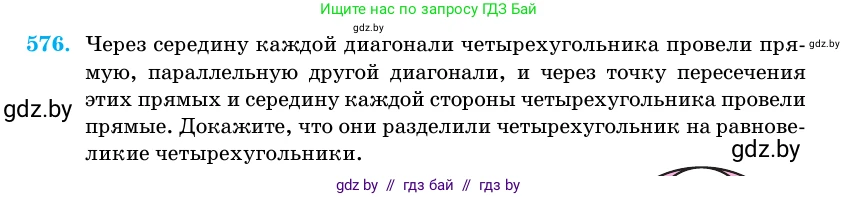 Ищите нас по запросу ГДЗ Бай

gdz.by

576. Через середину каждой диагонали четырехугольника провели прямую, параллельную другой диагонали, и через точку пересечения этих прямых и середину каждой стороны четырехугольника провели прямые. Докажите, что они разделили четырехугольник на равновеликие четырехугольники.

gdz.by

gdz.by

gdz.by

gdz by // гдз бай // гдз by